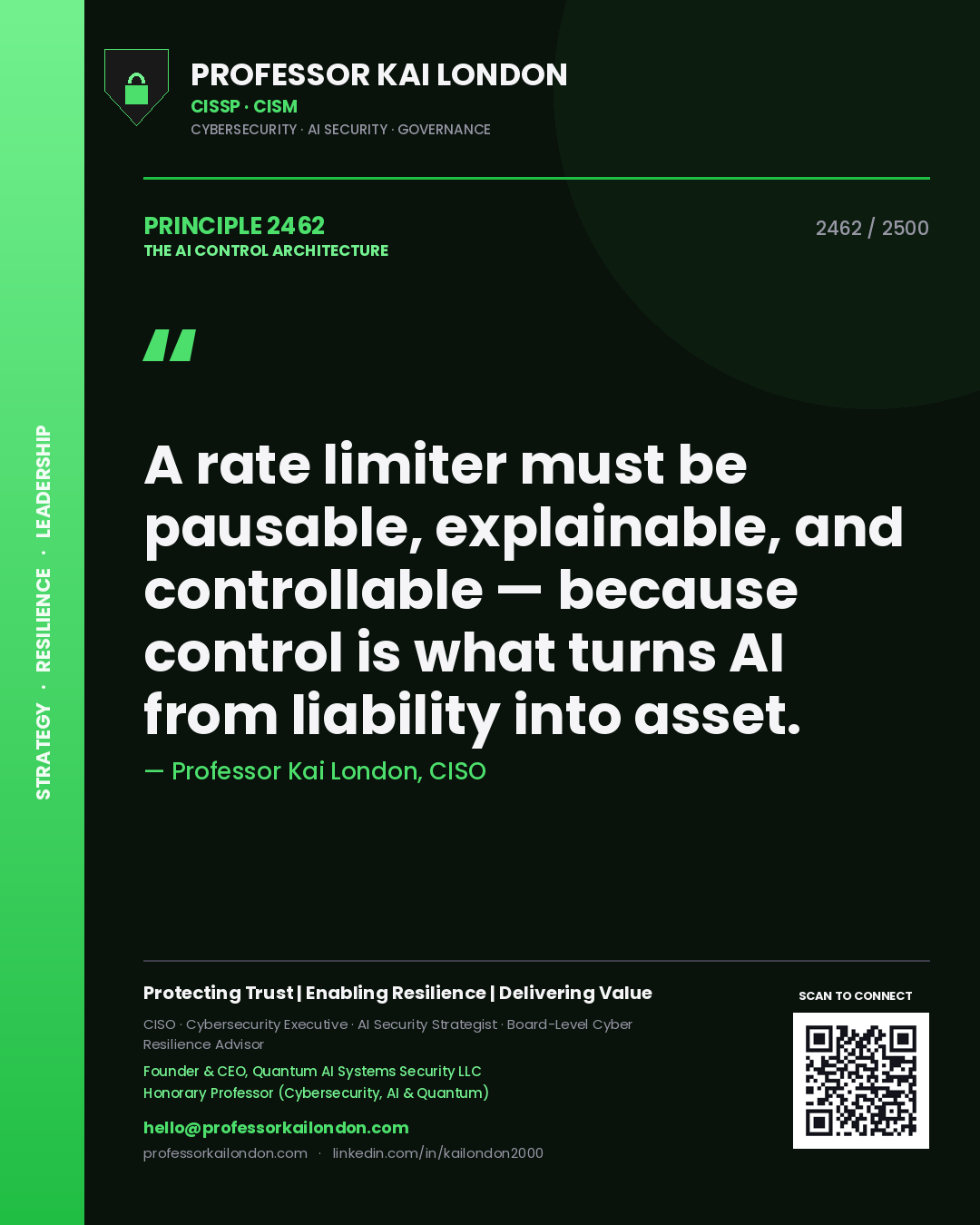 STRATEGY · RESILIENCE · LEADERSHIP

PROFESSOR KAI LONDON
CISSP · CISM
CYBERSECURITY · AI SECURITY · GOVERNANCE

PRINCIPLE 2462
THE AI CONTROL ARCHITECTURE

2462 / 2500

"

A rate limiter must be pausable, explainable, and controllable — because control is what turns AI from liability into asset.

— Professor Kai London, CISO

Protecting Trust | Enabling Resilience | Delivering Value

CISO · Cybersecurity Executive · AI Security Strategist · Board-Level Cyber Resilience Advisor

Founder & CEO, Quantum AI Systems Security LLC
Honorary Professor (Cybersecurity, AI & Quantum)

hello@professorkailondon.com
professorkailondon.com · linkedin.com/in/kailondon2000

SCAN TO CONNECT